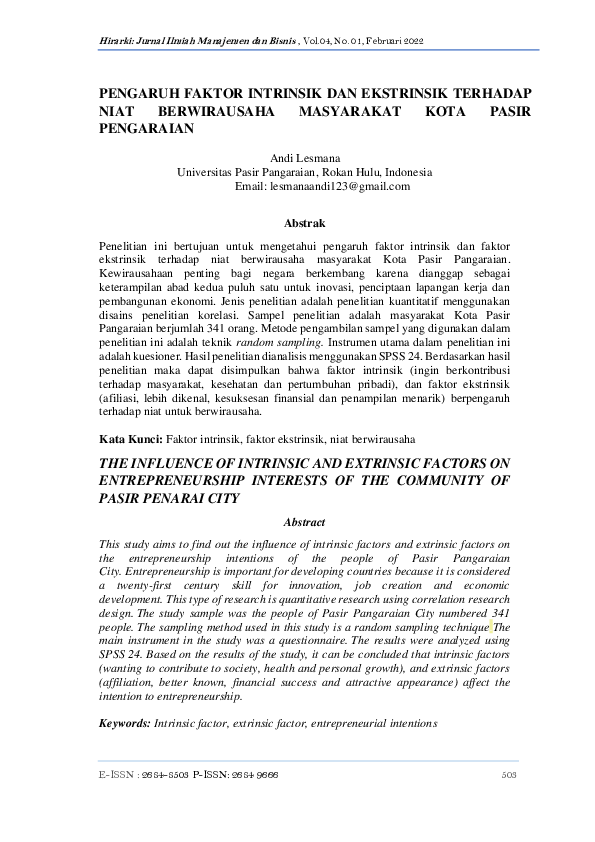 Hirarki: Jurnal Ilmiah Manajemen dan Bisnis , Vol.04, No. 01, Februari 2022

PENGARUH FAKTOR INTRINSIK DAN EKSTRINSIK TERHADAP NIAT BERWIRAUSAHA MASYARAKAT KOTA PASIR PENGARAIAN

Andi Lesmana
Universitas Pasir Pangaraian, Rokan Hulu, Indonesia
Email: lesmanaandi123@gmail.com

Abstrak

Penelitian ini bertujuan untuk mengetahui pengaruh faktor intrinsik dan faktor ekstrinsik terhadap niat berwirausaha masyarakat Kota Pasir Pangaraian. Kewirausahaan penting bagi negara berkembang karena dianggap sebagai keterampilan abad kedua puluh satu untuk inovasi, penciptaan lapangan kerja dan pembangunan ekonomi. Jenis penelitian adalah penelitian kuantitatif menggunakan disains penelitian korelasi. Sampel penelitian adalah masyarakat Kota Pasir Pangaraian berjumlah 341 orang. Metode pengambilan sampel yang digunakan dalam penelitian ini adalah teknik random sampling. Instrumen utama dalam penelitian ini adalah kuesioner. Hasil penelitian dianalisis menggunakan SPSS 24. Berdasarkan hasil penelitian maka dapat disimpulkan bahwa faktor intrinsik (ingin berkontribusi terhadap masyarakat, kesehatan dan pertumbuhan pribadi), dan faktor ekstrinsik (afiliasi, lebih dikenal, kesuksesan finansial dan penampilan menarik) berpengaruh terhadap niat untuk berwirausaha.

Kata Kunci: Faktor intrinsik, faktor ekstrinsik, niat berwirausaha

THE INFLUENCE OF INTRINSIC AND EXTRINSIC FACTORS ON ENTREPRENEURSHIP INTERESTS OF THE COMMUNITY OF PASIR PENARAI CITY

Abstract

This study aims to find out the influence of intrinsic factors and extrinsic factors on the entrepreneurship intentions of the people of Pasir Pangaraian City. Entrepreneurship is important for developing countries because it is considered a twenty-first century skill for innovation, job creation and economic development. This type of research is quantitative research using correlation research design. The study sample was the people of Pasir Pangaraian City numbered 341 people. The sampling method used in this study is a random sampling technique The main instrument in the study was a questionnaire. The results were analyzed using SPSS 24. Based on the results of the study, it can be concluded that intrinsic factors (wanting to contribute to society, health and personal growth), and extrinsic factors (affiliation, better known, financial success and attractive appearance) affect the intention to entrepreneurship.

Keywords: Intrinsic factor, extrinsic factor, entrepreneurial intentions

E-ISSN : 2684-8503 P-ISSN: 2684-9666 503